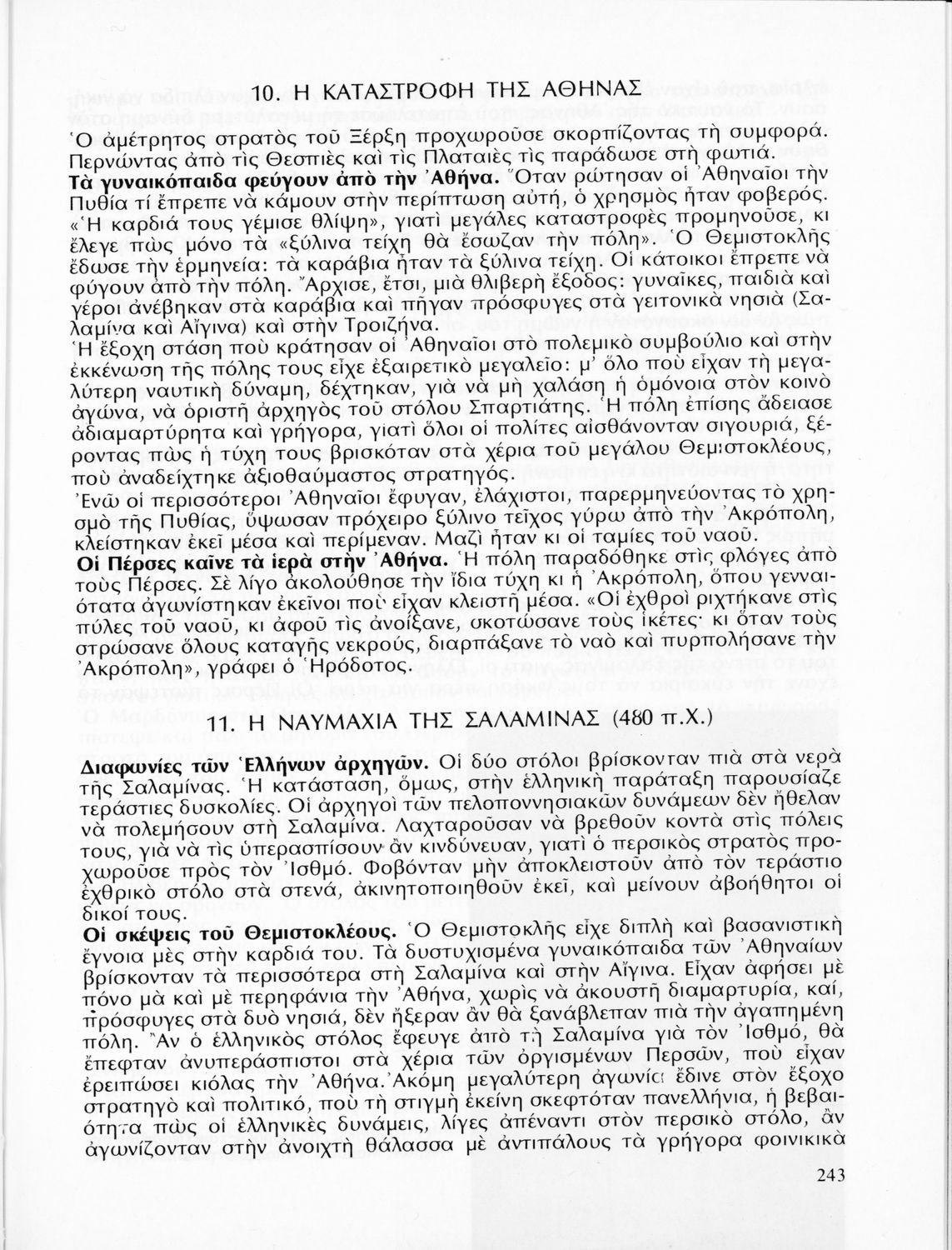 10. Η ΚΑΤΑΣΤΡΟΦΗ ΤΗΣ ΑΘΗΝΑΣ

Ὁ ἀμέτρητος στρατὸς τοῦ Ξέρξη προχωροῦσε σκορπίζοντας τὴ συμφορά. Περνώντας ἀπὸ τὶς Θεσπιὲς καὶ τὶς Πλαταιὲς τὶς παράδωσε στὴ φωτιά.

**Τὰ γυναικόπαιδα φεύγουν ἀπὸ τὴν Ἀθήνα.** Ὅταν ρώτησαν οἱ Ἀθηναῖοι τὴν Πυθία τί ἔπρεπε νὰ κάμουν στὴν περίπτωση αὐτή, ὁ χρησμὸς ἦταν φοβερός. «Ἡ καρδιά τους γέμισε θλίψη», γιατὶ μεγάλες καταστροφὲς προμηνοῦσε, κι ἔλεγε πὼς μόνο τὰ «ξύλινα τείχη θὰ ἔσωζαν τὴν πόλη». Ὁ Θεμιστοκλῆς ἔδωσε τὴν ἑρμηνεία: τὰ καράβια ἦταν τὰ ξύλινα τείχη. Οἱ κάτοικοι ἔπρεπε νὰ φύγουν ἀπὸ τὴν πόλη. Ἄρχισε, ἔτσι, μιὰ θλιβερὴ ἔξοδος: γυναῖκες, παιδιὰ καὶ γέροι ἀνέβηκαν στὰ καράβια καὶ πῆγαν πρόσφυγες στὰ γειτονικὰ νησιὰ (Σαλαμίνα καὶ Αἴγινα) καὶ στὴν Τροιζήνα.

Ἡ ἔξοχη στάση ποὺ κράτησαν οἱ Ἀθηναῖοι στὸ πολεμικὸ συμβούλιο καὶ στὴν ἐκκένωση τῆς πόλης τους εἶχε ἐξαιρετικὸ μεγαλεῖο: μ' ὅλο ποὺ εἶχαν τὴ μεγαλύτερη ναυτικὴ δύναμη, δέχτηκαν, γιὰ νὰ μὴ χαλάση ἡ ὁμόνοια στὸν κοινὸ ἀγώνα, νὰ ὁριστῆ ἀρχηγὸς τοῦ στόλου Σπαρτιάτης. Ἡ πόλη ἐπίσης ἄδειασε ἀδιαμαρτύρητα καὶ γρήγορα, γιατὶ ὅλοι οἱ πολίτες αἰσθάνονταν σιγουριά, ξέροντας πὼς ἡ τύχη τους βρισκόταν στὰ χέρια τοῦ μεγάλου Θεμιστοκλέους, ποὺ ἀναδείχτηκε ἀξιοθαύμαστος στρατηγός.

Ἐνῶ οἱ περισσότεροι Ἀθηναῖοι ἔφυγαν, ἐλάχιστοι, παρερμηνεύοντας τὸ χρησμὸ τῆς Πυθίας, ὕψωσαν πρόχειρο ξύλινο τεῖχος γύρω ἀπὸ τὴν Ἀκρόπολη, κλείστηκαν ἐκεῖ μέσα καὶ περίμεναν. Μαζὶ ἦταν κι οἱ ταμίες τοῦ ναοῦ.

**Οἱ Πέρσες καῖνε τὰ ἱερὰ στὴν Ἀθήνα.** Ἡ πόλη παραδόθηκε στὶς φλόγες ἀπὸ τοὺς Πέρσες. Σὲ λίγο ἀκολούθησε τὴν ἴδια τύχη κι ἡ Ἀκρόπολη, ὅπου γενναιότατα ἀγωνίστηκαν ἐκεῖνοι ποὺ εἶχαν κλειστῆ μέσα. «Οἱ ἐχθροὶ ριχτήκανε στὶς πύλες τοῦ ναοῦ, κι ἀφοῦ τὶς ἀνοίξανε, σκοτώσανε τοὺς ἱκέτες· κι ὅταν τοὺς στρώσανε ὅλους καταγῆς νεκρούς, διαρπάξανε τὸ ναὸ καὶ πυρπολήσανε τὴν Ἀκρόπολη», γράφει ὁ Ἡρόδοτος.

11. Η ΝΑΥΜΑΧΙΑ ΤΗΣ ΣΑΛΑΜΙΝΑΣ (480 π.Χ.)

**Διαφωνίες τῶν Ἑλλήνων ἀρχηγῶν.** Οἱ δύο στόλοι βρίσκονταν πιὰ στὰ νερὰ τῆς Σαλαμίνας. Ἡ κατάσταση, ὅμως, στὴν ἑλληνικὴ παράταξη παρουσίαζε τεράστιες δυσκολίες. Οἱ ἀρχηγοὶ τῶν πελοποννησιακῶν δυνάμεων δὲν ἤθελαν νὰ πολεμήσουν στὴ Σαλαμίνα. Λαχταροῦσαν νὰ βρεθοῦν κοντὰ στὶς πόλεις τους, γιὰ νὰ τὶς ὑπερασπίσουν ἂν κινδύνευαν, γιατὶ ὁ περσικὸς στρατὸς προχωροῦσε πρὸς τὸν Ἰσθμό. Φοβόνταν μὴν ἀποκλειστοῦν ἀπὸ τὸν τεράστιο ἐχθρικὸ στόλο στὰ στενά, ἀκινητοποιηθοῦν ἐκεῖ, καὶ μείνουν ἀβοήθητοι οἱ δικοί τους.

**Οἱ σκέψεις τοῦ Θεμιστοκλέους.** Ὁ Θεμιστοκλῆς εἶχε διπλὴ καὶ βασανιστικὴ ἔγνοια μὲς στὴν καρδιά του. Τὰ δυστυχισμένα γυναικόπαιδα τῶν Ἀθηναίων βρίσκονταν τὰ περισσότερα στὴ Σαλαμίνα καὶ στὴν Αἴγινα. Εἶχαν ἀφήσει μὲ πόνο μὰ καὶ μὲ περηφάνια τὴν Ἀθήνα, χωρὶς νὰ ἀκουστῆ διαμαρτυρία, καί, πρόσφυγες στὰ δυὸ νησιά, δὲν ἤξεραν ἂν θὰ ξανάβλεπαν πιὰ τὴν ἀγαπημένη πόλη. Ἂν ὁ ἑλληνικὸς στόλος ἔφευγε ἀπὸ τὴ Σαλαμίνα γιὰ τὸν Ἰσθμό, θὰ ἔπεφταν ἀνυπεράσπιστοι στὰ χέρια τῶν ὀργισμένων Περσῶν, ποὺ εἶχαν ἐρειπώσει κιόλας τὴν Ἀθήνα. Ἀκόμη μεγαλύτερη ἀγωνία ἔδινε στὸν ἔξοχο στρατηγὸ καὶ πολιτικό, ποὺ τὴ στιγμὴ ἐκείνη σκεφτόταν πανελλήνια, ἡ βεβαιότητα πὼς οἱ ἑλληνικὲς δυνάμεις, λίγες ἀπέναντι στὸν περσικὸ στόλο, ἂν ἀγωνίζονταν στὴν ἀνοιχτὴ θάλασσα μὲ ἀντιπάλους τὰ γρήγορα φοινικικὰ

243